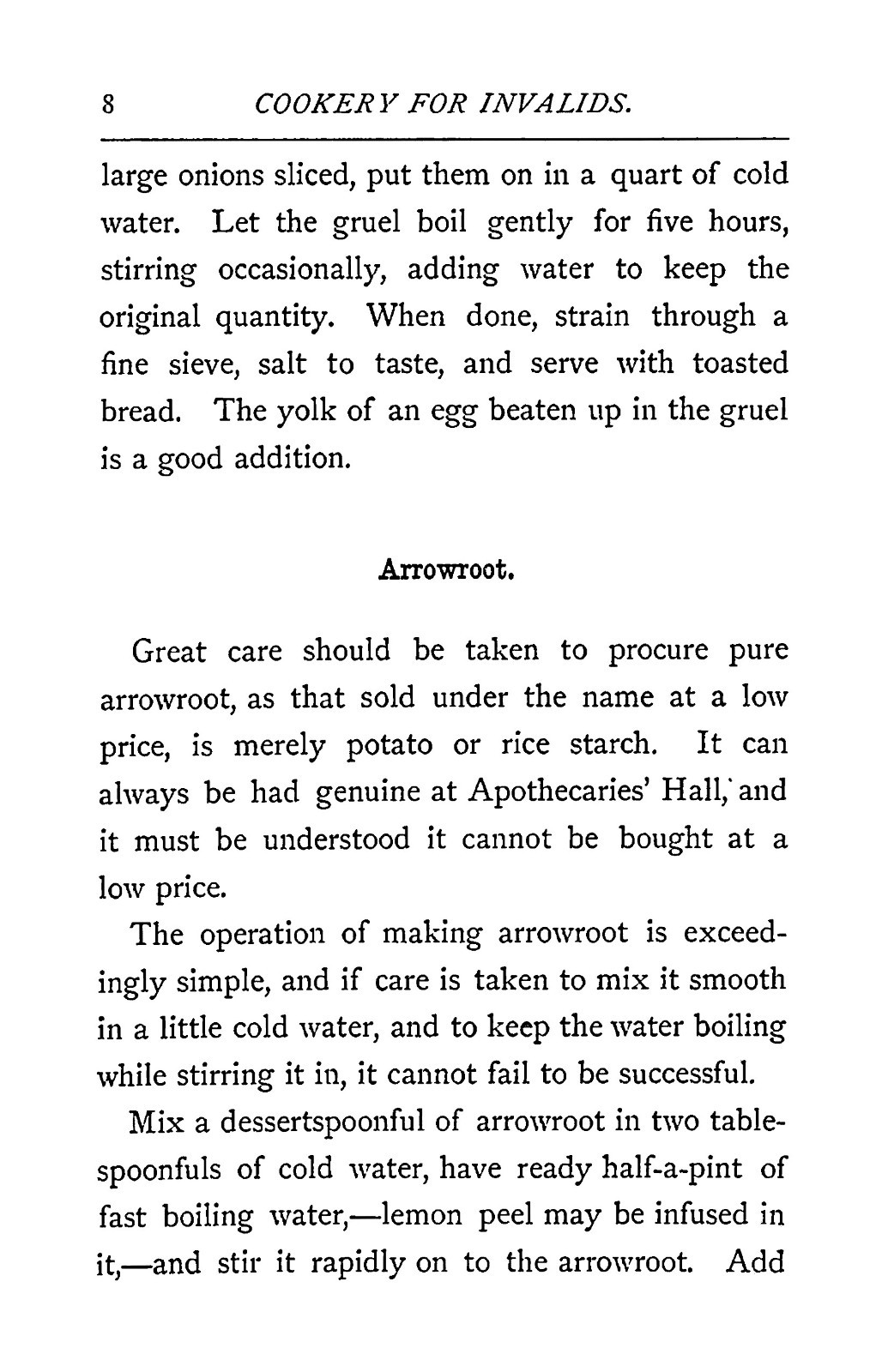 8 COOKERY FOR INVALIDS.

large onions sliced, put them on in a quart of cold water. Let the gruel boil gently for five hours, stirring occasionally, adding water to keep the original quantity. When done, strain through a fine sieve, salt to taste, and serve with toasted bread. The yolk of an egg beaten up in the gruel is a good addition.

Arrowroot.

Great care should be taken to procure pure arrowroot, as that sold under the name at a low price, is merely potato or rice starch. It can always be had genuine at Apothecaries' Hall,' and it must be understood it cannot be bought at a low price.

The operation of making arrowroot is exceedingly simple, and if care is taken to mix it smooth in a little cold water, and to keep the water boiling while stirring it in, it cannot fail to be successful.

Mix a dessertspoonful of arrowroot in two tablespoonfuls of cold water, have ready half-a-pint of fast boiling water,—lemon peel may be infused in it,—and stir it rapidly on to the arrowroot. Add